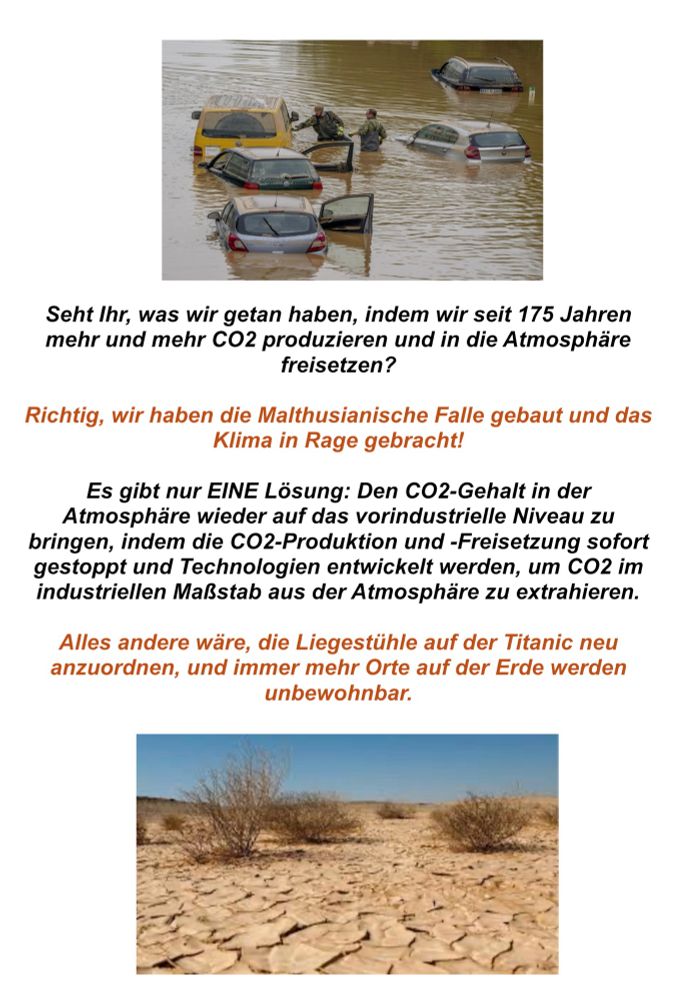 Seht Ihr, was wir getan haben, indem wir seit 175 Jahren mehr und mehr CO2 produzieren und in die Atmosphäre freisetzen?

Richtig, wir haben die Malthusianische Falle gebaut und das Klima in Rage gebracht!

Es gibt nur EINE Lösung: Den CO2-Gehalt in der Atmosphäre wieder auf das vorindustrielle Niveau zu bringen, indem die CO2-Produktion und -Freisetzung sofort gestoppt und Technologien entwickelt werden, um CO2 im industriellen Maßstab aus der Atmosphäre zu extrahieren.

Alles andere wäre, die Liegestühle auf der Titanic neu anzuordnen, und immer mehr Orte auf der Erde werden unbewohnbar.